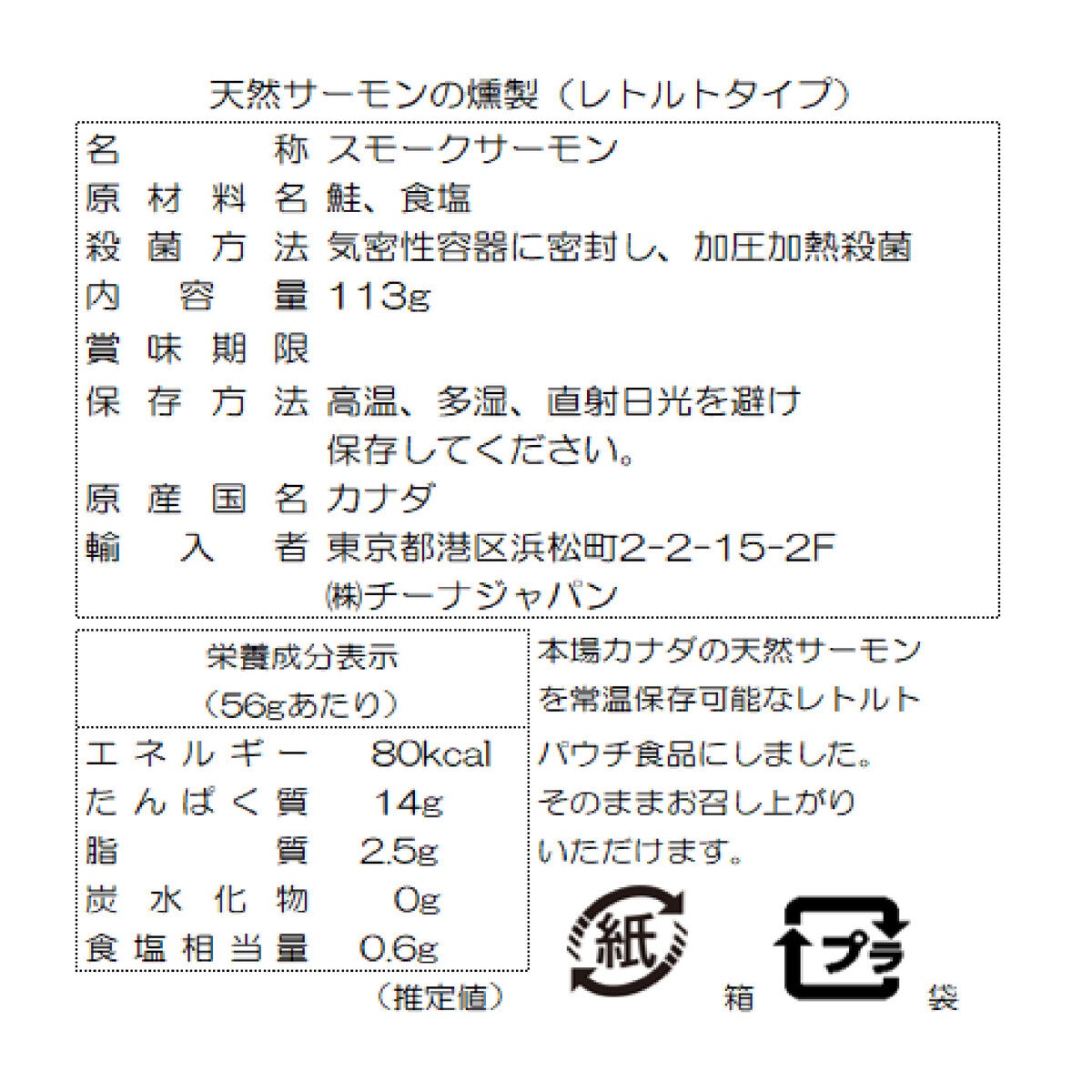 天然サーモンの燻製（レトルトタイプ）

| 名称 | スモークサーモン |
|---|---|
| 原材料名 | 鮭、食塩 |
| 殺菌方法 | 気密性容器に密封し、加圧加熱殺菌 |
| 内容量 | 113g |
| 賞味期限 | |
| 保存方法 | 高温、多湿、直射日光を避け保存してください。 |
| 原産国名 | カナダ |
| 輸入者 | 東京都港区浜松町2-2-15-2F ㈱チーナジャパン |

栄養成分表示
（56gあたり）

| エネルギー | 80kcal |
|---|---|
| たんぱく質 | 14g |
| 脂質 | 2.5g |
| 炭水化物 | 0g |
| 食塩相当量 | 0.6g |

（推定値）

本場カナダの天然サーモンを常温保存可能なレトルトパウチ食品にしました。そのままお召し上がりいただけます。

紙
箱
プラ
袋